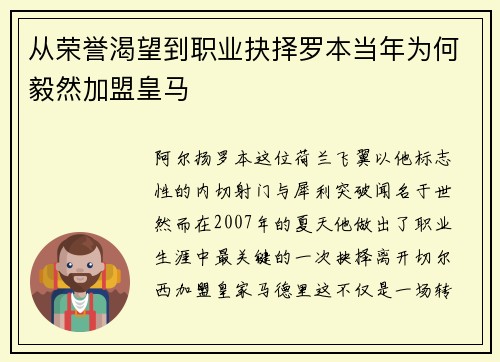 从荣誉渴望到职业抉择罗本当年为何毅然加盟皇马

阿尔扬罗本这位荷兰飞翼以他标志性的内切射门与犀利突破闻名于世然而在2007年的夏天他做出了职业生涯中最关键的一次抉择离开切尔西加盟皇家马德里这不仅是一场转